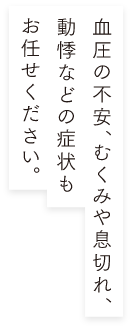 血圧の不安、むくみや息切れ、
動悸などの症状も
お任せください。